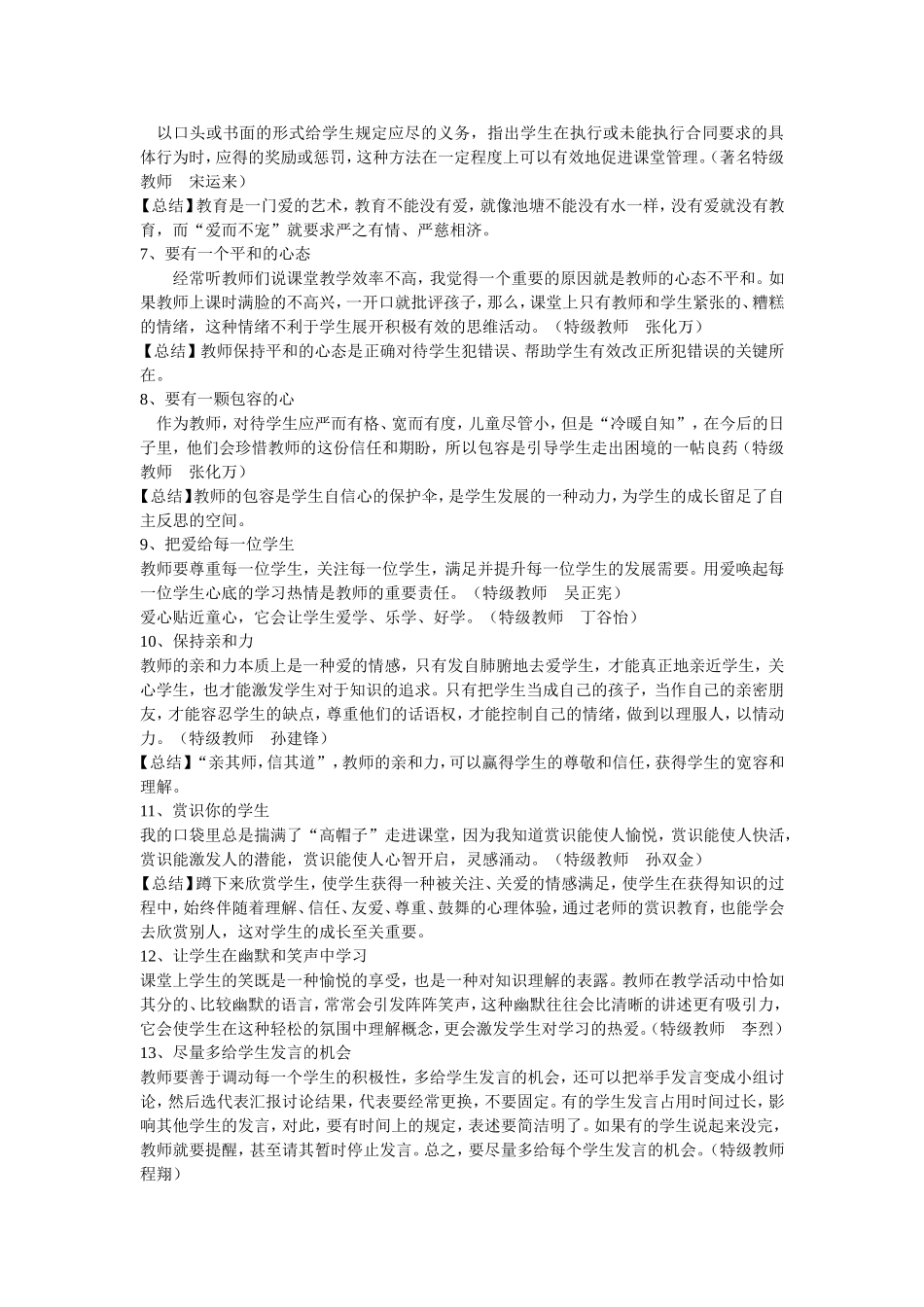 以口头或书面的形式给学生规定应尽的义务，指出学生在执行或未能执行合同要求的具体行为时，应得的奖励或惩罚，这种方法在一定程度上可以有效地促进课堂管理。（著名特级教师　宋运来）

【总结】教育是一门爱的艺术，教育不能没有爱，就像池塘不能没有水一样，没有爱就没有教育，而“爱而不宠”就要求严之有情、严慈相济。

7、要有一个平和的心态

经常听教师们说课堂教学效率不高，我觉得一个重要的原因就是教师的心态不平和。如果教师上课时满脸的不高兴，一开口就批评孩子，那么，课堂上只有教师和学生紧张的、糟糕的情绪，这种情绪不利于学生展开积极有效的思维活动。（特级教师　张化万）

【总结】教师保持平和的心态是正确对待学生犯错误、帮助学生有效改正所犯错误的关键所在。

8、要有一颗包容的心

作为教师，对待学生应严而有格、宽而有度，儿童尽管小，但是“冷暖自知”，在今后的日子里，他们会珍惜教师的这份信任和期盼，所以包容是引导学生走出困境的一帖良药（特级教师　张化万）

【总结】教师的包容是学生自信心的保护伞，是学生发展的一种动力，为学生的成长留足了自主反思的空间。

9、把爱给每一位学生

教师要尊重每一位学生，关注每一位学生，满足并提升每一位学生的发展需要。用爱唤起每一位学生心底的学习热情是教师的重要责任。（特级教师　吴正宪）

爱心贴近童心，它会让学生爱学、乐学、好学。（特级教师　丁谷怡）

10、保持亲和力

教师的亲和力本质上是一种爱的情感，只有发自肺腑地去爱学生，才能真正地亲近学生，关心学生，也才能激发学生对于知识的追求。只有把学生当成自己的孩子，当作自己的亲密朋友，才能容忍学生的缺点，尊重他们的话语权，才能控制自己的情绪，做到以理服人，以情动力。（特级教师　孙建锋）

【总结】“亲其师，信其道”，教师的亲和力，可以赢得学生的尊敬和信任，获得学生的宽容和理解。

11、赏识你的学生

我的口袋里总是揣满了“高帽子”走进课堂，因为我知道赏识能使人愉悦，赏识能使人快活，赏识能激发人的潜能，赏识能使人心智开启，灵感涌动。（特级教师　孙双金）

【总结】蹲下来欣赏学生，使学生获得一种被关注、关爱的情感满足，使学生在获得知识的过程中，始终伴随着理解、信任、友爱、尊重、鼓舞的心理体验，通过老师的赏识教育，也能学会去欣赏别人，这对学生的成长至关重要。

12、让学生在幽默和笑声中学习

课堂上学生的笑既是一种愉悦的享受，也是一种对知识理解的表露。教师在教学活动中恰如其分的、比较幽默的语言，常常会引发阵阵笑声，这种幽默往往会比清晰的讲述更有吸引力，它会使学生在这种轻松的氛围中理解概念，更会激发学生对学习的热爱。（特级教师　李烈）

13、尽量多给学生发言的机会

教师要善于调动每一个学生的积极性，多给学生发言的机会，还可以把举手发言变成小组讨论，然后选代表汇报讨论结果，代表要经常更换，不要固定。有的学生发言占用时间过长，影响其他学生的发言，对此，要有时间上的规定，表述要简洁明了。如果有的学生说起来没完，教师就要提醒，甚至请其暂时停止发言。总之，要尽量多给每个学生发言的机会。（特级教师　程翔）